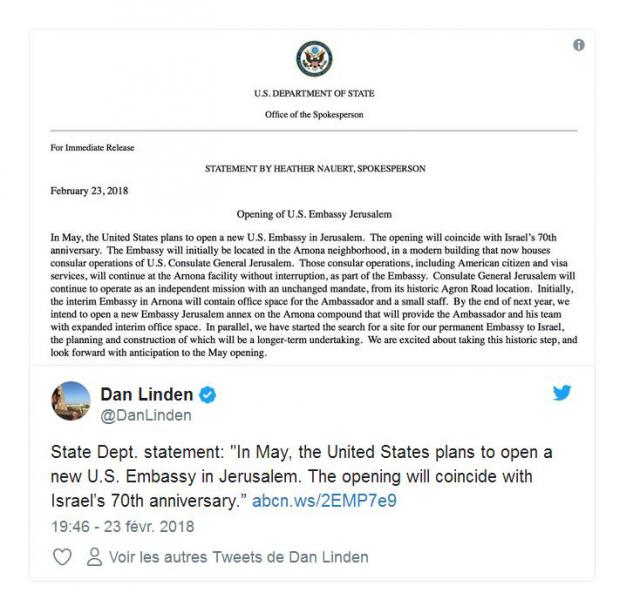 U.S. DEPARTMENT OF STATE

Office of the Spokesperson

For Immediate Release

STATEMENT BY HEATHER NAUERT, SPOKESPERSON

February 23, 2018

Opening of U.S. Embassy Jerusalem

In May, the United States plans to open a new U.S. Embassy in Jerusalem. The opening will coincide with Israel's 70th anniversary. The Embassy will initially be located in the Arnona neighborhood, in a modern building that now houses consular operations of U.S. Consulate General Jerusalem. Those consular operations, including American citizen and visa services, will continue at the Arnona facility without interruption, as part of the Embassy. Consulate General Jerusalem will continue to operate as an independent mission with an unchanged mandate, from its historic Agron Road location. Initially, the interim Embassy in Arnona will contain office space for the Ambassador and a small staff. By the end of next year, we intend to open a new Embassy Jerusalem annex on the Arnona compound that will provide the Ambassador and his team with expanded interim office space. In parallel, we have started the search for a site for our permanent Embassy to Israel, the planning and construction of which will be a longer-term undertaking. We are excited about taking this historic step, and look forward with anticipation to the May opening.

Dan Linden
@DanLinden

State Dept. statement: "In May, the United States plans to open a new U.S. Embassy in Jerusalem. The opening will coincide with Israel's 70th anniversary." abcn.ws/2EMP7e9

19:46 - 23 févr. 2018

Voir les autres Tweets de Dan Linden